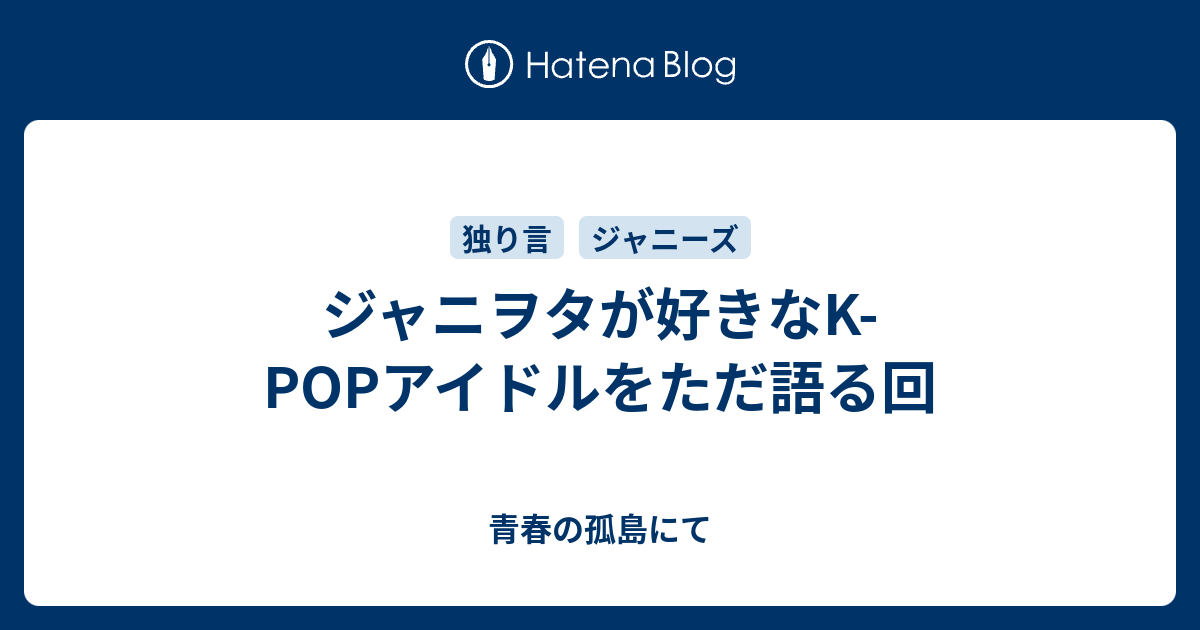 Hatena Blog

独り言 ジャニーズ

ジャニヲタが好きなK-POPアイドルをただ語る回

青春の孤島にて